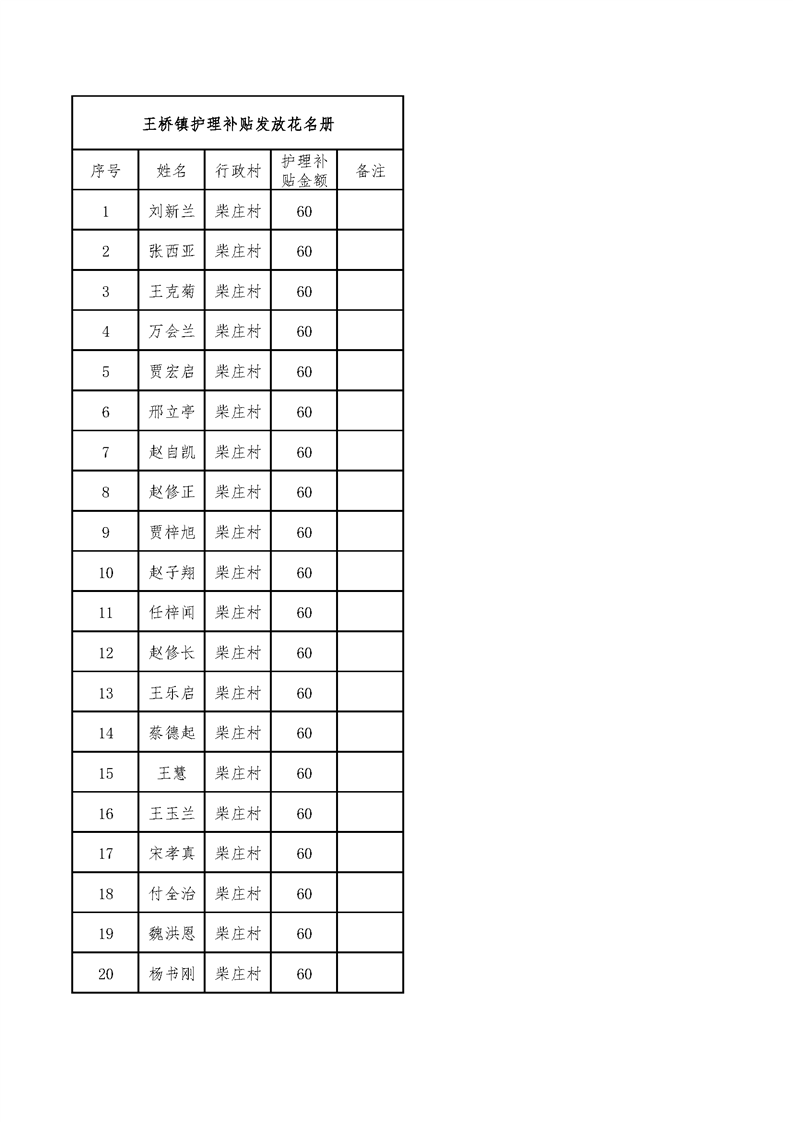 王桥镇护理补贴发放花名册

| 序号 | 姓名 | 行政村 | 护理补贴金额 | 备注 |
|---|---|---|---|---|
| 1 | 刘新兰 | 柴庄村 | 60 | |
| 2 | 张西亚 | 柴庄村 | 60 | |
| 3 | 王克菊 | 柴庄村 | 60 | |
| 4 | 万会兰 | 柴庄村 | 60 | |
| 5 | 贾宏启 | 柴庄村 | 60 | |
| 6 | 邢立亭 | 柴庄村 | 60 | |
| 7 | 赵自凯 | 柴庄村 | 60 | |
| 8 | 赵修正 | 柴庄村 | 60 | |
| 9 | 贾梓旭 | 柴庄村 | 60 | |
| 10 | 赵子翔 | 柴庄村 | 60 | |
| 11 | 任梓闻 | 柴庄村 | 60 | |
| 12 | 赵修长 | 柴庄村 | 60 | |
| 13 | 王乐启 | 柴庄村 | 60 | |
| 14 | 蔡德起 | 柴庄村 | 60 | |
| 15 | 王慧 | 柴庄村 | 60 | |
| 16 | 王玉兰 | 柴庄村 | 60 | |
| 17 | 宋孝真 | 柴庄村 | 60 | |
| 18 | 付全治 | 柴庄村 | 60 | |
| 19 | 魏洪恩 | 柴庄村 | 60 | |
| 20 | 杨书刚 | 柴庄村 | 60 | |